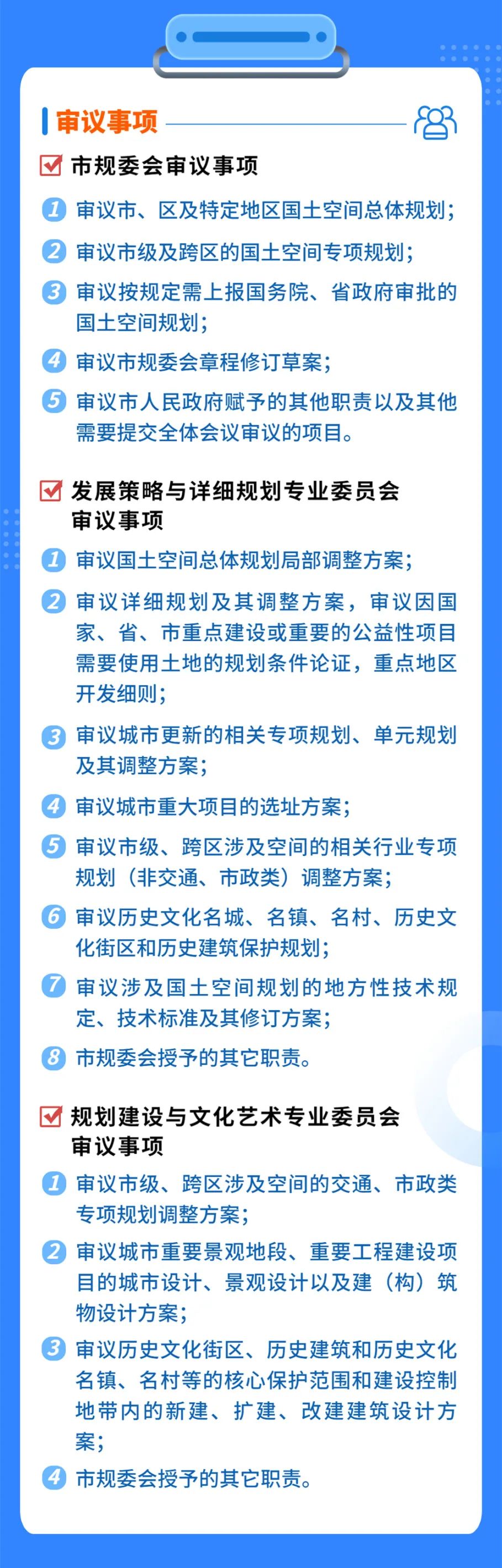 审议事项

市规委会审议事项

1 审议市、区及特定地区国土空间总体规划；

2 审议市级及跨区的国土空间专项规划；

3 审议按规定需上报国务院、省政府审批的国土空间规划；

4 审议市规委会章程修订草案；

5 审议市人民政府赋予的其他职责以及其他需要提交全体会议审议的项目。

发展策略与详细规划专业委员会审议事项

1 审议国土空间总体规划局部调整方案；

2 审议详细规划及其调整方案，审议因国家、省、市重点建设或重要的公益性项目需要使用土地的规划条件论证，重点地区开发细则；

3 审议城市更新的相关专项规划、单元规划及其调整方案；

4 审议城市重大项目的选址方案；

5 审议市级、跨区涉及空间的相关行业专项规划（非交通、市政类）调整方案；

6 审议历史文化名城、名镇、名村、历史文化街区和历史建筑保护规划；

7 审议涉及国土空间规划的地方性技术规定、技术标准及其修订方案；

8 市规委会授予的其它职责。

规划建设与文化艺术专业委员会审议事项

1 审议市级、跨区涉及空间的交通、市政类专项规划调整方案；

2 审议城市重要景观地段、重要工程建设项目的城市设计、景观设计以及建（构）筑物设计方案；

3 审议历史文化街区、历史建筑和历史文化名镇、名村等的核心保护范围和建设控制地带内的新建、扩建、改建建筑设计方案；

4 市规委会授予的其它职责。